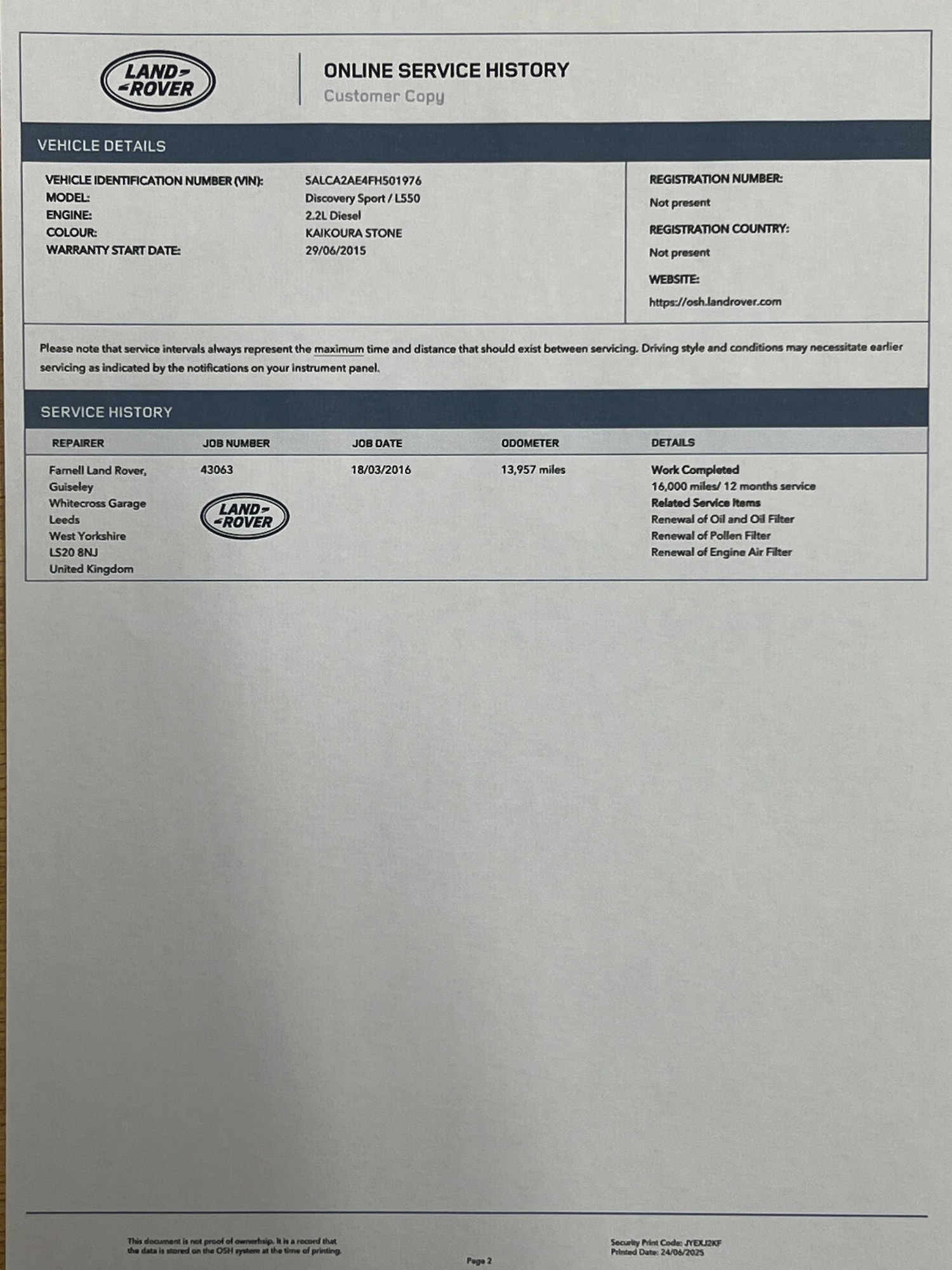 LAND ROVER

ONLINE SERVICE HISTORY
Customer Copy

VEHICLE DETAILS

VEHICLE IDENTIFICATION NUMBER (VIN): SALCA2AE4FH501976
MODEL: Discovery Sport / L550
ENGINE: 2.2L Diesel
COLOUR: KAIKOURA STONE
WARRANTY START DATE: 29/06/2015

REGISTRATION NUMBER:
Not present
REGISTRATION COUNTRY:
Not present
WEBSITE:
https://osh.landrover.com

Please note that service intervals always represent the maximum time and distance that should exist between servicing. Driving style and conditions may necessitate earlier servicing as indicated by the notifications on your instrument panel.

SERVICE HISTORY

| REPAIRER | JOB NUMBER | JOB DATE | ODOMETER | DETAILS |
|---|---|---|---|---|
| Farnell Land Rover, Guiseley Whitecross Garage Leeds West Yorkshire LS20 8NJ United Kingdom | 43063 LAND ROVER | 18/03/2016 | 13,957 miles | Work Completed 16,000 miles/ 12 months service Related Service Items Renewal of Oil and Oil Filter Renewal of Pollen Filter Renewal of Engine Air Filter |

This document is not proof of ownerhsip. It is a record that the data is stored on the OSH system at the time of printing.

Page 2

Security Print Code: JYEXJ2KF
Printed Date: 24/06/2025